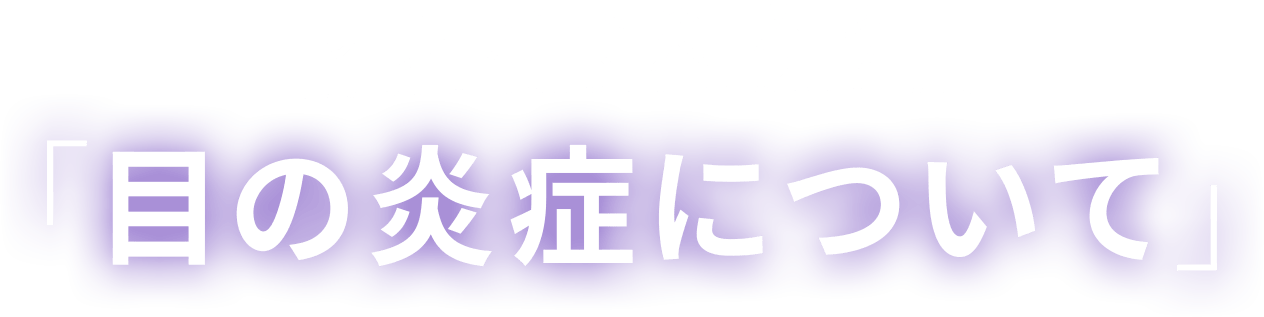 「目の炎症について」